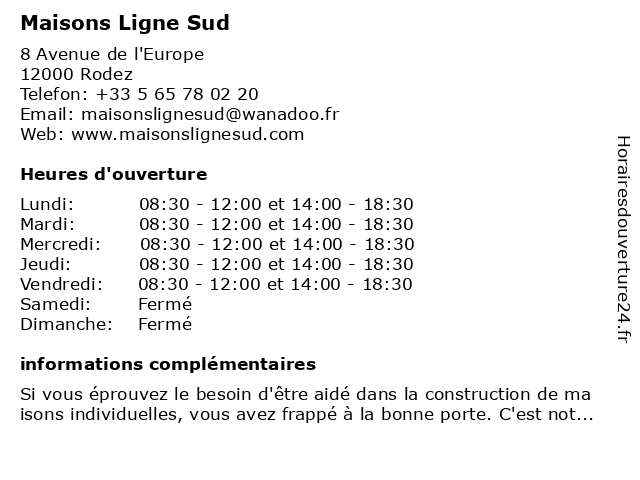 Maisons Ligne Sud

8 Avenue de l'Europe
12000 Rodez
Telefon: +33 5 65 78 02 20
Email: maisonslignesud@wanadoo.fr
Web: www.maisonslignesud.com

Heures d'ouverture

| Lundi: | 08:30 - 12:00 et 14:00 - 18:30 |
|---|---|
| Mardi: | 08:30 - 12:00 et 14:00 - 18:30 |
| Mercredi: | 08:30 - 12:00 et 14:00 - 18:30 |
| Jeudi: | 08:30 - 12:00 et 14:00 - 18:30 |
| Vendredi: | 08:30 - 12:00 et 14:00 - 18:30 |
| Samedi: | Fermé |
| Dimanche: | Fermé |

informations complémentaires

Si vous éprouvez le besoin d'être aidé dans la construction de ma isons individuelles, vous avez frappé à la bonne porte. C'est not...

Horairesdouverture24.fr